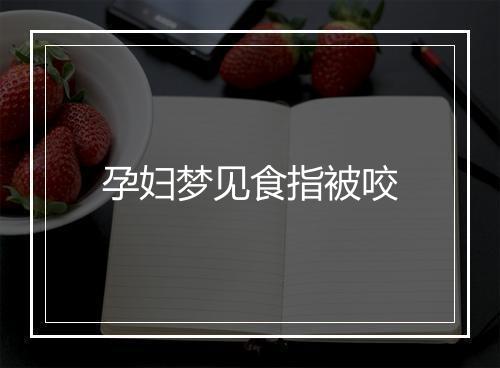 孕妇梦见食指被咬